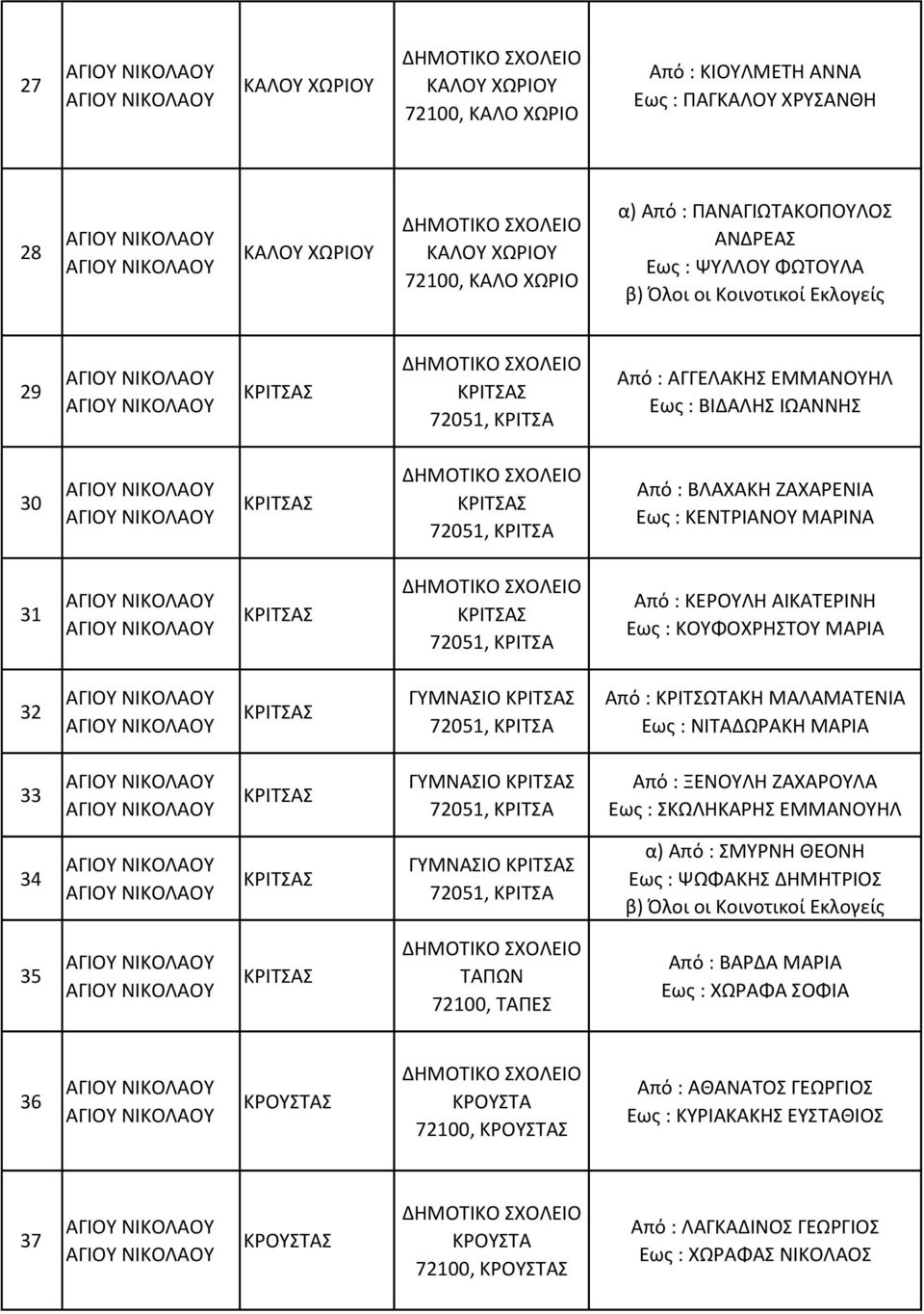 | 27 | ΑΓΙΟΥ ΝΙΚΟΛΑΟΥ ΑΓΙΟΥ ΝΙΚΟΛΑΟΥ | ΚΑΛΟΥ ΧΩΡΙΟΥ | ΔΗΜΟΤΙΚΟ ΣΧΟΛΕΙΟ ΚΑΛΟΥ ΧΩΡΙΟΥ 72100, ΚΑΛΟ ΧΩΡΙΟ | Από : ΚΙΟΥΛΜΕΤΗ ΑΝΝΑ Εως : ΠΑΓΚΑΛΟΥ ΧΡΥΣΑΝΘΗ |
|---|---|---|---|---|
| 28 | ΑΓΙΟΥ ΝΙΚΟΛΑΟΥ ΑΓΙΟΥ ΝΙΚΟΛΑΟΥ | ΚΑΛΟΥ ΧΩΡΙΟΥ | ΔΗΜΟΤΙΚΟ ΣΧΟΛΕΙΟ ΚΑΛΟΥ ΧΩΡΙΟΥ 72100, ΚΑΛΟ ΧΩΡΙΟ | α) Από : ΠΑΝΑΓΙΩΤΑΚΟΠΟΥΛΟΣ ΑΝΔΡΕΑΣ Εως : ΨΥΛΛΟΥ ΦΩΤΟΥΛΑ β) Όλοι οι Κοινοτικοί Εκλογείς |
| 29 | ΑΓΙΟΥ ΝΙΚΟΛΑΟΥ ΑΓΙΟΥ ΝΙΚΟΛΑΟΥ | ΚΡΙΤΣΑΣ | ΔΗΜΟΤΙΚΟ ΣΧΟΛΕΙΟ ΚΡΙΤΣΑΣ 72051, ΚΡΙΤΣΑ | Από : ΑΓΓΕΛΑΚΗΣ ΕΜΜΑΝΟΥΗΛ Εως : ΒΙΔΑΛΗΣ ΙΩΑΝΝΗΣ |
| 30 | ΑΓΙΟΥ ΝΙΚΟΛΑΟΥ ΑΓΙΟΥ ΝΙΚΟΛΑΟΥ | ΚΡΙΤΣΑΣ | ΔΗΜΟΤΙΚΟ ΣΧΟΛΕΙΟ ΚΡΙΤΣΑΣ 72051, ΚΡΙΤΣΑ | Από : ΒΛΑΧΑΚΗ ΖΑΧΑΡΕΝΙΑ Εως : ΚΕΝΤΡΙΑΝΟΥ ΜΑΡΙΝΑ |
| 31 | ΑΓΙΟΥ ΝΙΚΟΛΑΟΥ ΑΓΙΟΥ ΝΙΚΟΛΑΟΥ | ΚΡΙΤΣΑΣ | ΔΗΜΟΤΙΚΟ ΣΧΟΛΕΙΟ ΚΡΙΤΣΑΣ 72051, ΚΡΙΤΣΑ | Από : ΚΕΡΟΥΛΗ ΑΙΚΑΤΕΡΙΝΗ Εως : ΚΟΥΦΟΧΡΗΣΤΟΥ ΜΑΡΙΑ |
| 32 | ΑΓΙΟΥ ΝΙΚΟΛΑΟΥ ΑΓΙΟΥ ΝΙΚΟΛΑΟΥ | ΚΡΙΤΣΑΣ | ΓΥΜΝΑΣΙΟ ΚΡΙΤΣΑΣ 72051, ΚΡΙΤΣΑ | Από : ΚΡΙΤΣΩΤΑΚΗ ΜΑΛΑΜΑΤΕΝΙΑ Εως : ΝΙΤΑΔΩΡΑΚΗ ΜΑΡΙΑ |
| 33 | ΑΓΙΟΥ ΝΙΚΟΛΑΟΥ ΑΓΙΟΥ ΝΙΚΟΛΑΟΥ | ΚΡΙΤΣΑΣ | ΓΥΜΝΑΣΙΟ ΚΡΙΤΣΑΣ 72051, ΚΡΙΤΣΑ | Από : ΞΕΝΟΥΛΗ ΖΑΧΑΡΟΥΛΑ Εως : ΣΚΩΛΗΚΑΡΗΣ ΕΜΜΑΝΟΥΗΛ |
| 34 | ΑΓΙΟΥ ΝΙΚΟΛΑΟΥ ΑΓΙΟΥ ΝΙΚΟΛΑΟΥ | ΚΡΙΤΣΑΣ | ΓΥΜΝΑΣΙΟ ΚΡΙΤΣΑΣ 72051, ΚΡΙΤΣΑ | α) Από : ΣΜΥΡΝΗ ΘΕΟΝΗ Εως : ΨΩΦΑΚΗΣ ΔΗΜΗΤΡΙΟΣ β) Όλοι οι Κοινοτικοί Εκλογείς |
| 35 | ΑΓΙΟΥ ΝΙΚΟΛΑΟΥ ΑΓΙΟΥ ΝΙΚΟΛΑΟΥ | ΚΡΙΤΣΑΣ | ΔΗΜΟΤΙΚΟ ΣΧΟΛΕΙΟ ΤΑΠΩΝ 72100, ΤΑΠΕΣ | Από : ΒΑΡΔΑ ΜΑΡΙΑ Εως : ΧΩΡΑΦΑ ΣΟΦΙΑ |
| 36 | ΑΓΙΟΥ ΝΙΚΟΛΑΟΥ ΑΓΙΟΥ ΝΙΚΟΛΑΟΥ | ΚΡΟΥΣΤΑΣ | ΔΗΜΟΤΙΚΟ ΣΧΟΛΕΙΟ ΚΡΟΥΣΤΑ 72100, ΚΡΟΥΣΤΑΣ | Από : ΑΘΑΝΑΤΟΣ ΓΕΩΡΓΙΟΣ Εως : ΚΥΡΙΑΚΑΚΗΣ ΕΥΣΤΑΘΙΟΣ |
| 37 | ΑΓΙΟΥ ΝΙΚΟΛΑΟΥ ΑΓΙΟΥ ΝΙΚΟΛΑΟΥ | ΚΡΟΥΣΤΑΣ | ΔΗΜΟΤΙΚΟ ΣΧΟΛΕΙΟ ΚΡΟΥΣΤΑ 72100, ΚΡΟΥΣΤΑΣ | Από : ΛΑΓΚΑΔΙΝΟΣ ΓΕΩΡΓΙΟΣ Εως : ΧΩΡΑΦΑΣ ΝΙΚΟΛΑΟΣ |